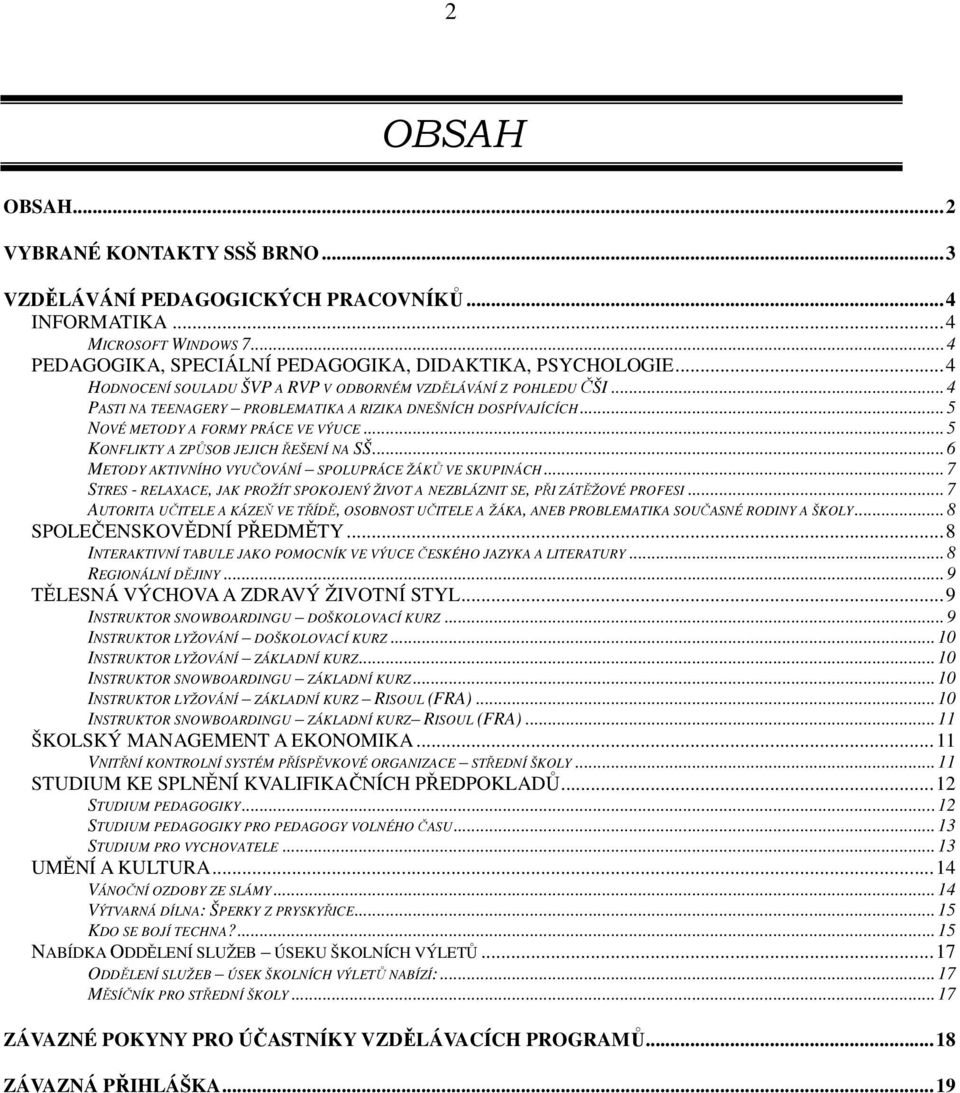 2

OBSAH

OBSAH...2

VYBRANÉ KONTAKTY SSŠ BRNO...3

VZDĚLÁVÁNÍ PEDAGOGICKÝCH PRACOVNÍKŮ...4
INFORMATIKA...4
MICROSOFT WINDOWS 7...4
PEDAGOGIKA, SPECIÁLNÍ PEDAGOGIKA, DIDAKTIKA, PSYCHOLOGIE...4
HODNOCENÍ SOULADU ŠVP A RVP V ODBORNÉM VZDĚLÁVÁNÍ Z POHLEDU ČŠI...4
PASTI NA TEENAGERY – PROBLEMATIKA A RIZIKA DNEŠNÍCH DOSPÍVAJÍCÍCH...5
NOVÉ METODY A FORMY PRÁCE VE VÝUCE...5
KONFLIKTY A ZPŮSOB JEJICH ŘEŠENÍ NA SŠ...6
METODY AKTIVNÍHO VYUČOVÁNÍ – SPOLUPRÁCE ŽÁKŮ VE SKUPINÁCH...7
STRES - RELAXACE, JAK PROŽÍT SPOKOJENÝ ŽIVOT A NEZBLÁZNIT SE, PŘI ZÁTĚŽOVÉ PROFESI...7
AUTORITA UČITELE A KÁZEŇ VE TŘÍDĚ, OSOBNOST UČITELE A ŽÁKA, ANEB PROBLEMATIKA SOUČASNÉ RODINY A ŠKOLY...8
SPOLEČENSKOVĚDNÍ PŘEDMĚTY...8
INTERAKTIVNÍ TABULE JAKO POMOCNÍK VE VÝUCE ČESKÉHO JAZYKA A LITERATURY...8
REGIONÁLNÍ DĚJINY...9
TĚLESNÁ VÝCHOVA A ZDRAVÝ ŽIVOTNÍ STYL...9
INSTRUKTOR SNOWBOARDINGU – DOŠKOLOVACÍ KURZ...9
INSTRUKTOR LYŽOVÁNÍ – DOŠKOLOVACÍ KURZ...10
INSTRUKTOR LYŽOVÁNÍ – ZÁKLADNÍ KURZ...10
INSTRUKTOR SNOWBOARDINGU – ZÁKLADNÍ KURZ...10
INSTRUKTOR LYŽOVÁNÍ – ZÁKLADNÍ KURZ – RISOUL (FRA)...10
INSTRUKTOR SNOWBOARDINGU – ZÁKLADNÍ KURZ– RISOUL (FRA)...11
ŠKOLSKÝ MANAGEMENT A EKONOMIKA...11
VNITŘNÍ KONTROLNÍ SYSTÉM PŘÍSPĚVKOVÉ ORGANIZACE – STŘEDNÍ ŠKOLY...11
STUDIUM KE SPLNĚNÍ KVALIFIKAČNÍCH PŘEDPOKLADŮ...12
STUDIUM PEDAGOGIKY...12
STUDIUM PEDAGOGIKY PRO PEDAGOGY VOLNÉHO ČASU...13
STUDIUM PRO VYCHOVATELE...13
UMĚNÍ A KULTURA...14
VÁNOČNÍ OZDOBY ZE SLÁMY...14
VÝTVARNÁ DÍLNA: ŠPERKY Z PRYSKYŘICE...15
KDO SE BOJÍ TECHNA?...15
NABÍDKA ODDĚLENÍ SLUŽEB – ÚSEKU ŠKOLNÍCH VÝLETŮ...17
ODDĚLENÍ SLUŽEB – ÚSEK ŠKOLNÍCH VÝLETŮ NABÍZÍ:...17
MĚSÍČNÍK PRO STŘEDNÍ ŠKOLY...17

ZÁVAZNÉ POKYNY PRO ÚČASTNÍKY VZDĚLÁVACÍCH PROGRAMŮ...18

ZÁVAZNÁ PŘIHLÁŠKA...19